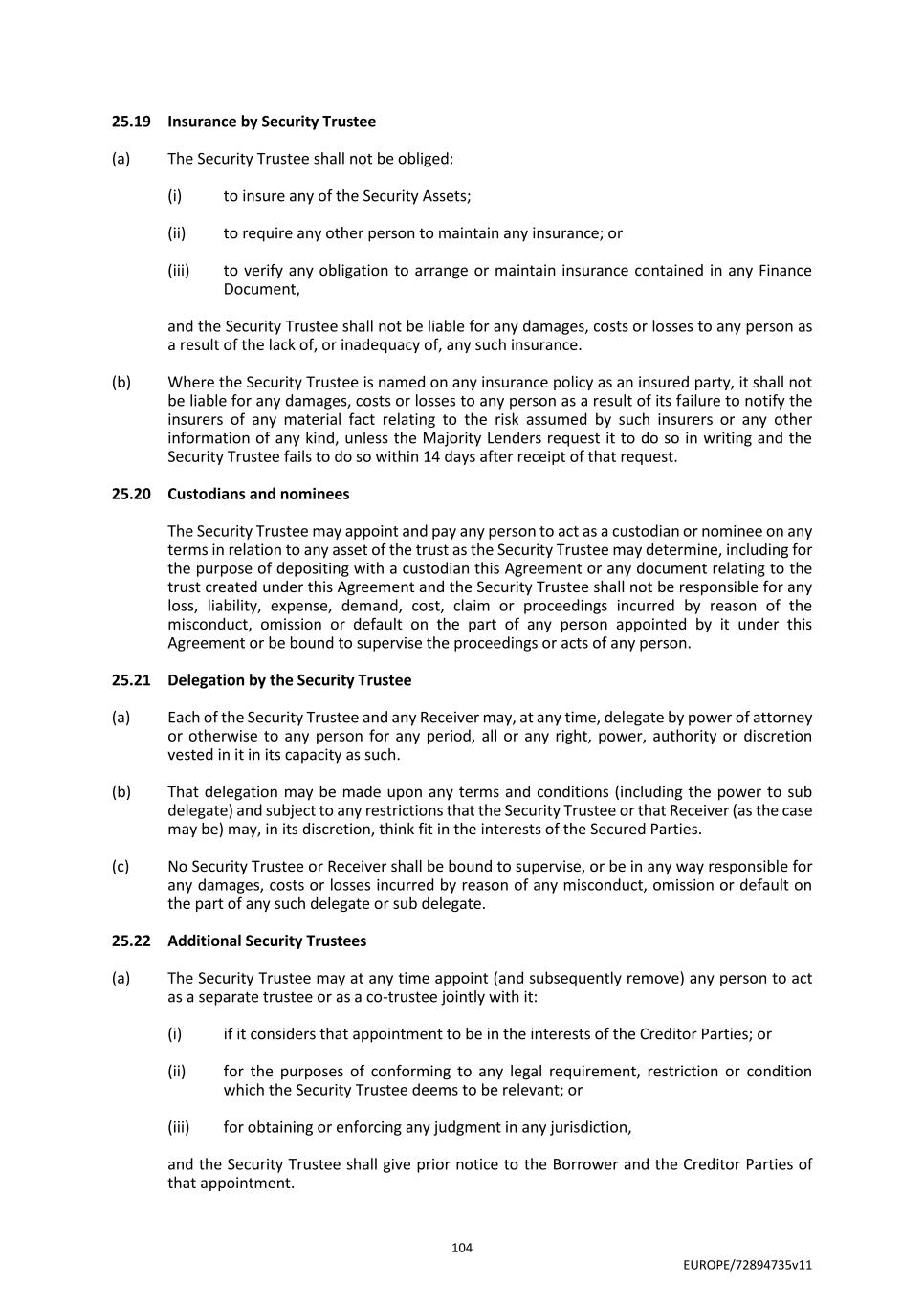 25.19 Insurance by Security Trustee

(a) The Security Trustee shall not be obliged:

(i) to insure any of the Security Assets;

(ii) to require any other person to maintain any insurance; or

(iii) to verify any obligation to arrange or maintain insurance contained in any Finance Document,

and the Security Trustee shall not be liable for any damages, costs or losses to any person as a result of the lack of, or inadequacy of, any such insurance.

(b) Where the Security Trustee is named on any insurance policy as an insured party, it shall not be liable for any damages, costs or losses to any person as a result of its failure to notify the insurers of any material fact relating to the risk assumed by such insurers or any other information of any kind, unless the Majority Lenders request it to do so in writing and the Security Trustee fails to do so within 14 days after receipt of that request.

25.20 Custodians and nominees

The Security Trustee may appoint and pay any person to act as a custodian or nominee on any terms in relation to any asset of the trust as the Security Trustee may determine, including for the purpose of depositing with a custodian this Agreement or any document relating to the trust created under this Agreement and the Security Trustee shall not be responsible for any loss, liability, expense, demand, cost, claim or proceedings incurred by reason of the misconduct, omission or default on the part of any person appointed by it under this Agreement or be bound to supervise the proceedings or acts of any person.

25.21 Delegation by the Security Trustee

(a) Each of the Security Trustee and any Receiver may, at any time, delegate by power of attorney or otherwise to any person for any period, all or any right, power, authority or discretion vested in it in its capacity as such.

(b) That delegation may be made upon any terms and conditions (including the power to sub delegate) and subject to any restrictions that the Security Trustee or that Receiver (as the case may be) may, in its discretion, think fit in the interests of the Secured Parties.

(c) No Security Trustee or Receiver shall be bound to supervise, or be in any way responsible for any damages, costs or losses incurred by reason of any misconduct, omission or default on the part of any such delegate or sub delegate.

25.22 Additional Security Trustees

(a) The Security Trustee may at any time appoint (and subsequently remove) any person to act as a separate trustee or as a co-trustee jointly with it:

(i) if it considers that appointment to be in the interests of the Creditor Parties; or

(ii) for the purposes of conforming to any legal requirement, restriction or condition which the Security Trustee deems to be relevant; or

(iii) for obtaining or enforcing any judgment in any jurisdiction,

and the Security Trustee shall give prior notice to the Borrower and the Creditor Parties of that appointment.

104

EUROPE/72894735v11